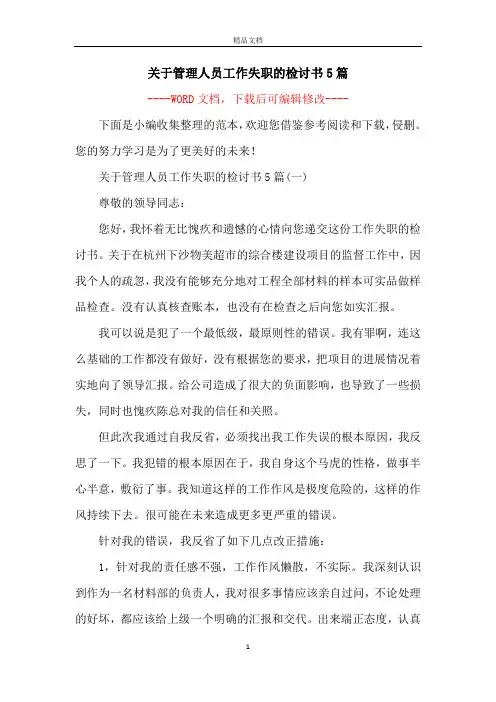 精品文档

关于管理人员工作失职的检讨书5篇

----WORD文档，下载后可编辑修改----

下面是小编收集整理的范本，欢迎您借鉴参考阅读和下载，侵删。您的努力学习是为了更美好的未来！

关于管理人员工作失职的检讨书5篇(一)

尊敬的领导同志：

您好，我怀着无比愧疚和遗憾的心情向您递交这份工作失职的检讨书。关于在杭州下沙物美超市的综合楼建设项目的监督工作中，因我个人的疏忽，我没有能够充分地对工程全部材料的样本可实品做样品检查。没有认真核查账本，也没有在检查之后向您如实汇报。

我可以说是犯了一个最低级，最原则性的错误。我有罪啊，连这么基础的工作都没有做好，没有根据您的要求，把项目的进展情况着实地向了领导汇报。给公司造成了很大的负面影响，也导致了一些损失，同时也愧疚陈总对我的信任和关照。

但此次我通过自我反省，必须找出我工作失误的根本原因，我反思了一下。我犯错的根本原因在于，我自身这个马虎的性格，做事半心半意，敷衍了事。我知道这样的工作作风是极度危险的，这样的作风持续下去。很可能在未来造成更多更严重的错误。

针对我的错误，我反省了如下几点改正措施：

1，针对我的责任感不强，工作作风懒散，不实际。我深刻认识到作为一名材料部的负责人，我对很多事情应该亲自过问，不论处理的好坏，都应该给上级一个明确的汇报和交代。出来端正态度，认真

1